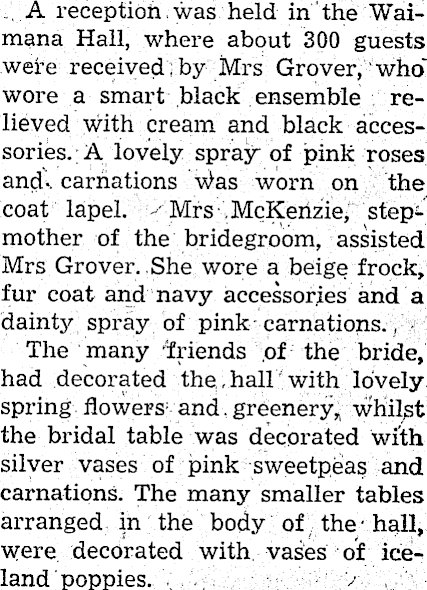 A reception was held in the Waimana Hall, where about 300 guests were received by Mrs Grover, who wore a smart black ensemble relieved with cream and black accessories. A lovely spray of pink roses and carnations was worn on the coat lapel. Mrs McKenzie, stepmother of the bridegroom, assisted Mrs Grover. She wore a beige frock, fur coat and navy accessories and a dainty spray of pink carnations.

The many friends of the bride, had decorated the hall with lovely spring flowers and greenery, whilst the bridal table was decorated with silver vases of pink sweetpeas and carnations. The many smaller tables arranged in the body of the hall, were decorated with vases of iceland poppies.